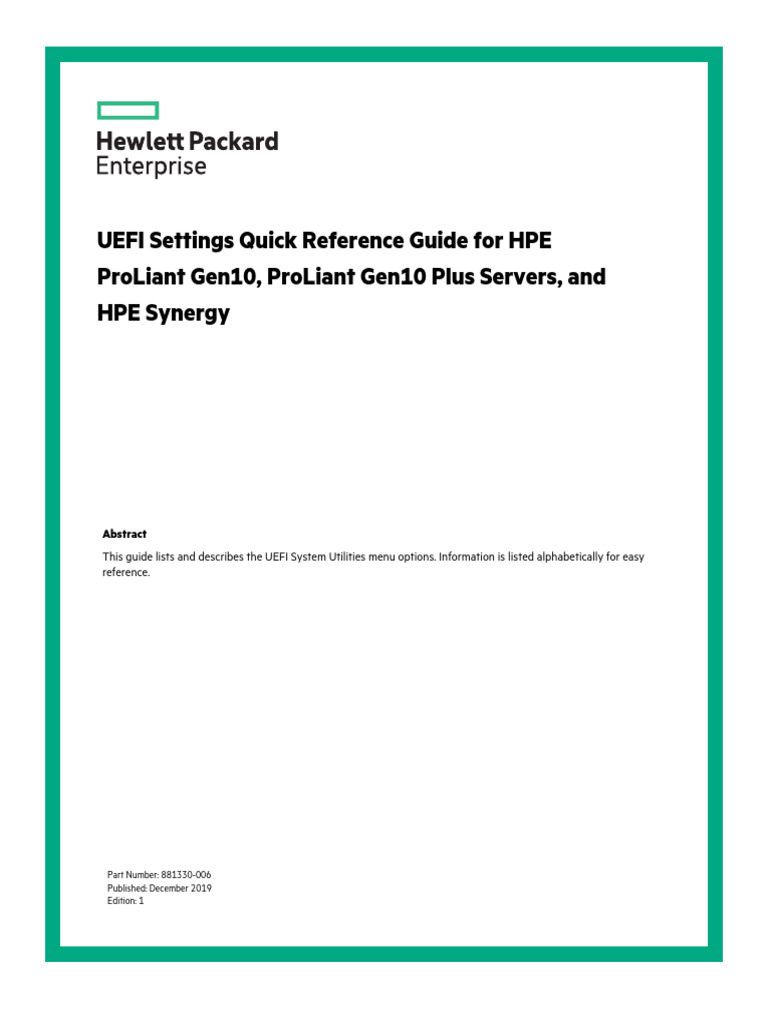 Hewlett Packard
Enterprise

UEFI Settings Quick Reference Guide for HPE ProLiant Gen10, ProLiant Gen10 Plus Servers, and HPE Synergy

Abstract

This guide lists and describes the UEFI System Utilities menu options. Information is listed alphabetically for easy reference.

Part Number: 881330-006
Published: December 2019
Edition: 1